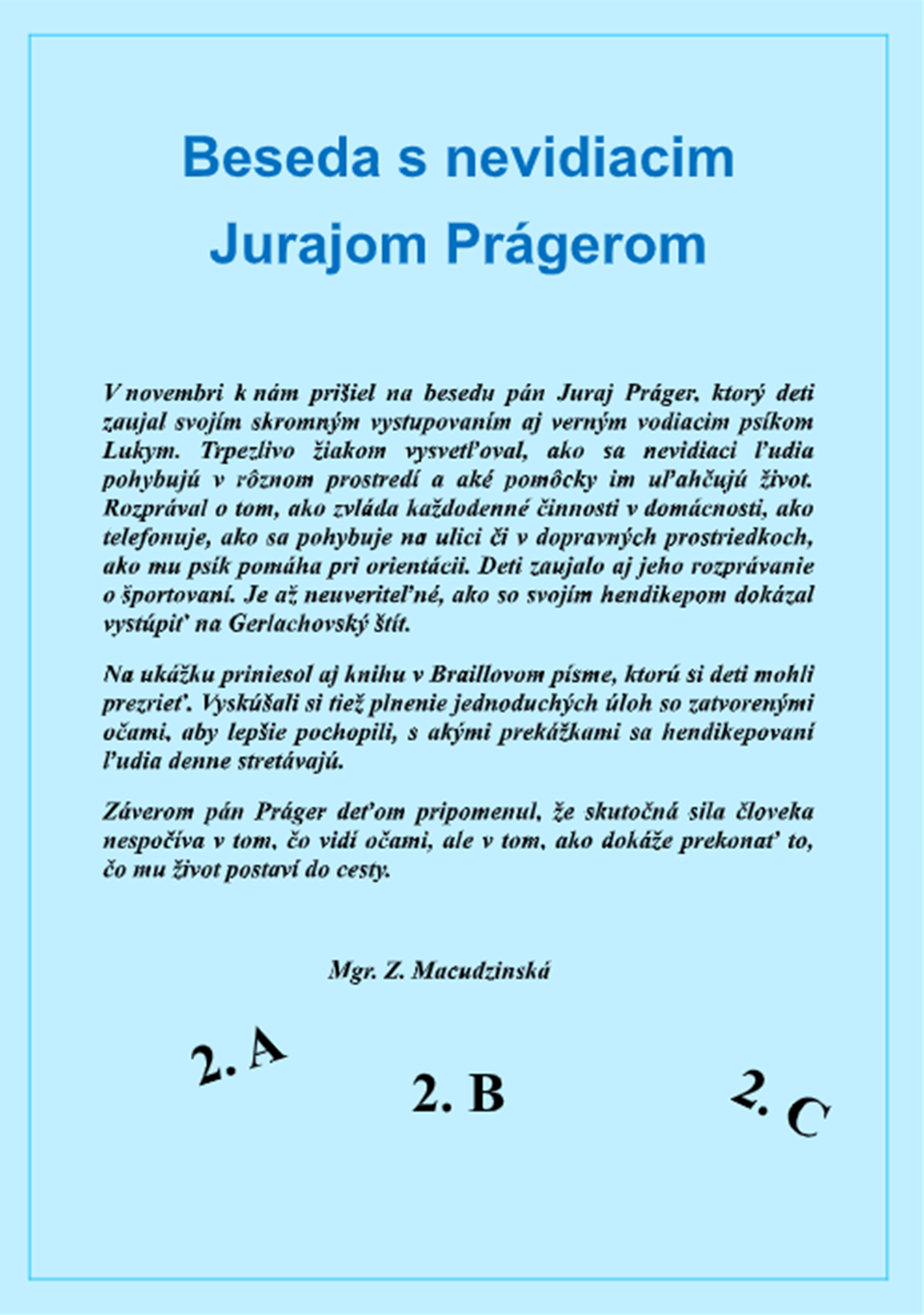 Beseda s nevidiacim Jurajom Prágerom

V novembri k nám prišiel na besedu pán Juraj Práger, ktorý deti zaujal svojím skromným vystupovaním aj verným vodiacim psíkom Lukym. Trpezlivo žiakom vysvetľoval, ako sa nevidiaci ľudia pohybujú v rôznom prostredí a aké pomôcky im uľahčujú život. Rozprával o tom, ako zvláda každodenné činnosti v domácnosti, ako telefonuje, ako sa pohybuje na ulici či v dopravných prostriedkoch, ako mu psík pomáha pri orientácii. Deti zaujalo aj jeho rozprávanie o športovaní. Je až neuveriteľné, ako so svojím hendikepom dokázal vystúpiť na Gerlachovský štít.

Na ukážku priniesol aj knihu v Braillovom písme, ktorú si deti mohli prezrieť. Vyskúšali si tiež plnenie jednoduchých úloh so zatvorenými očami, aby lepšie pochopili, s akými prekážkami sa hendikepovaní ľudia denne stretávajú.

Záverom pán Práger deťom pripomenul, že skutočná sila človeka nespočíva v tom, čo vidí očami, ale v tom, ako dokáže prekonať to, čo mu život postaví do cesty.

Mgr. Z. Macudzinská

2. A

2. B

2. C